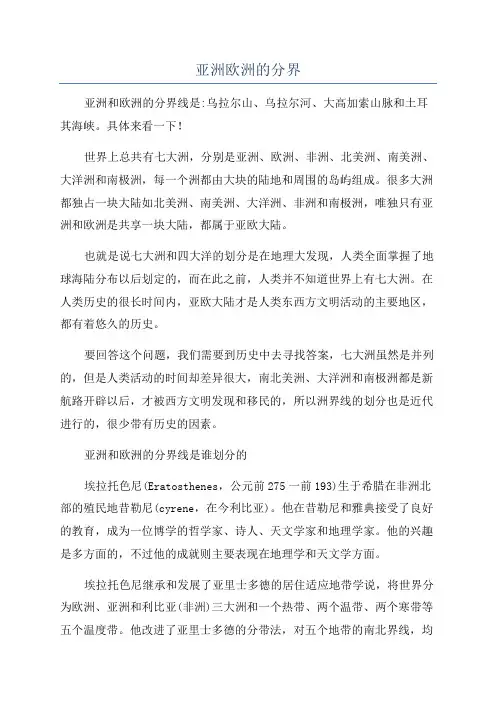 亚洲欧洲的分界

亚洲和欧洲的分界线是:乌拉尔山、乌拉尔河、大高加索山脉和土耳其海峡。具体来看一下!

世界上总共有七大洲，分别是亚洲、欧洲、非洲、北美洲、南美洲、大洋洲和南极洲，每一个洲都由大块的陆地和周围的岛屿组成。很多大洲都独占一块大陆如北美洲、南美洲、大洋洲、非洲和南极洲，唯独只有亚洲和欧洲是共享一块大陆，都属于亚欧大陆。

也就是说七大洲和四大洋的划分是在地理大发现，人类全面掌握了地球海陆分布以后划定的，而在此之前，人类并不知道世界上有七大洲。在人类历史的很长时间内，亚欧大陆才是人类东西方文明活动的主要地区，都有着悠久的历史。

要回答这个问题，我们需要到历史中去寻找答案，七大洲虽然是并列的，但是人类活动的时间却差异很大，南北美洲、大洋洲和南极洲都是新航路开辟以后，才被西方文明发现和移民的，所以洲界线的划分也是近代进行的，很少带有历史的因素。

亚洲和欧洲的分界线是谁划分的

埃拉托色尼(Eratosthenes，公元前275一前193)生于希腊在非洲北部的殖民地昔勒尼(cyrene，在今利比亚)。他在昔勒尼和雅典接受了良好的教育，成为一位博学的哲学家、诗人、天文学家和地理学家。他的兴趣是多方面的，不过他的成就则主要表现在地理学和天文学方面。

埃拉托色尼继承和发展了亚里士多德的居住适应地带学说，将世界分为欧洲、亚洲和利比亚(非洲)三大洲和一个热带、两个温带、两个寒带等五个温度带。他改进了亚里士多德的分带法，对五个地带的南北界线，均